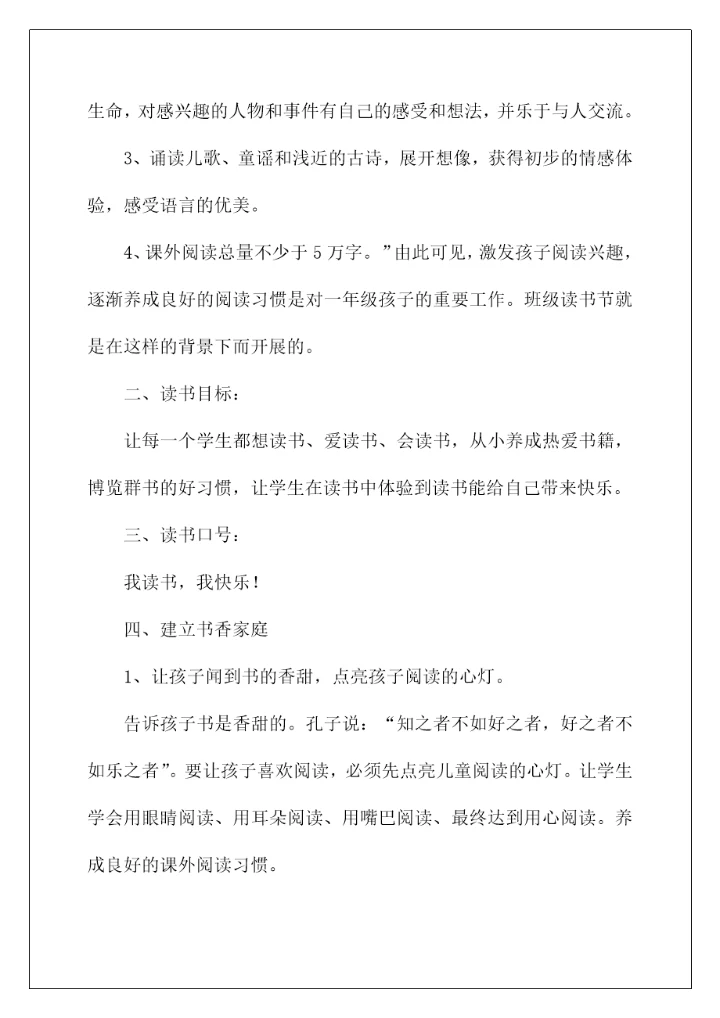 生命，对感兴趣的人物和事件有自己的感受和想法，并乐于与人交流。

3、诵读儿歌、童谣和浅近的古诗，展开想像，获得初步的情感体验，感受语言的优美。

4、课外阅读总量不少于5万字。”由此可见，激发孩子阅读兴趣，逐渐养成良好的阅读习惯是对一年级孩子的重要工作。班级读书节就是在这样的背景下而开展的。

二、读书目标：

让每一个学生都想读书、爱读书、会读书，从小养成热爱书籍，博览群书的好习惯，让学生在读书中体验到读书能给自己带来快乐。

三、读书口号：

我读书，我快乐！

四、建立书香家庭

1、让孩子闻到书的香甜，点亮孩子阅读的心灯。

告诉孩子书是香甜的。孔子说：“知之者不如好之者，好之者不如乐之者”。要让孩子喜欢阅读，必须先点亮儿童阅读的心灯。让学生学会用眼睛阅读、用耳朵阅读、用嘴巴阅读、最终达到用心阅读。养成良好的课外阅读习惯。